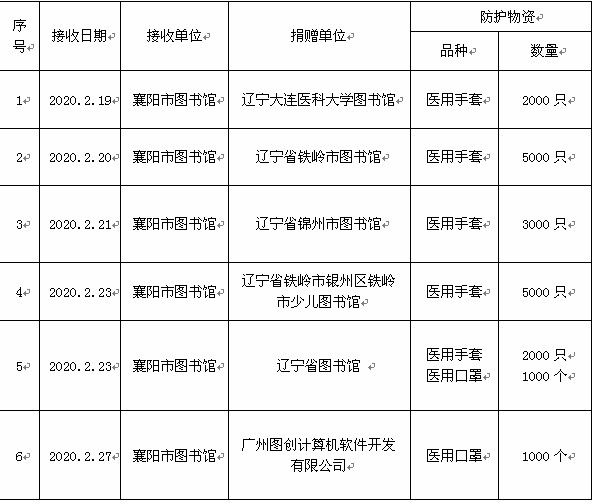 | 序号 | 接收日期 | 接收单位 | 捐赠单位 | 防护物资 品种 | 防护物资 数量 |
|---|---|---|---|---|---|
| 1 | 2020.2.19 | 襄阳市图书馆 | 辽宁大连医科大学图书馆 | 医用手套 | 2000 只 |
| 2 | 2020.2.20 | 襄阳市图书馆 | 辽宁省铁岭市图书馆 | 医用手套 | 5000 只 |
| 3 | 2020.2.21 | 襄阳市图书馆 | 辽宁省锦州市图书馆 | 医用手套 | 3000 只 |
| 4 | 2020.2.23 | 襄阳市图书馆 | 辽宁省铁岭市银州区铁岭市少儿图书馆 | 医用手套 | 5000 只 |
| 5 | 2020.2.23 | 襄阳市图书馆 | 辽宁省图书馆 | 医用手套 医用口罩 | 2000 只 1000 个 |
| 6 | 2020.2.27 | 襄阳市图书馆 | 广州图创计算机软件开发有限公司 | 医用口罩 | 1000 个 |